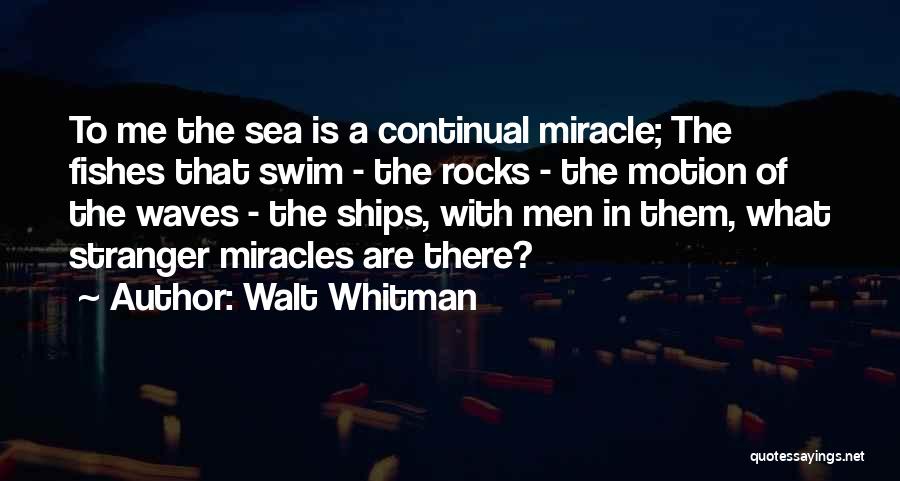 To me the sea is a continual miracle; The fishes that swim - the rocks - the motion of the waves - the ships, with men in them, what stranger miracles are there?
~ Author: Walt Whitman

quotessayings.net